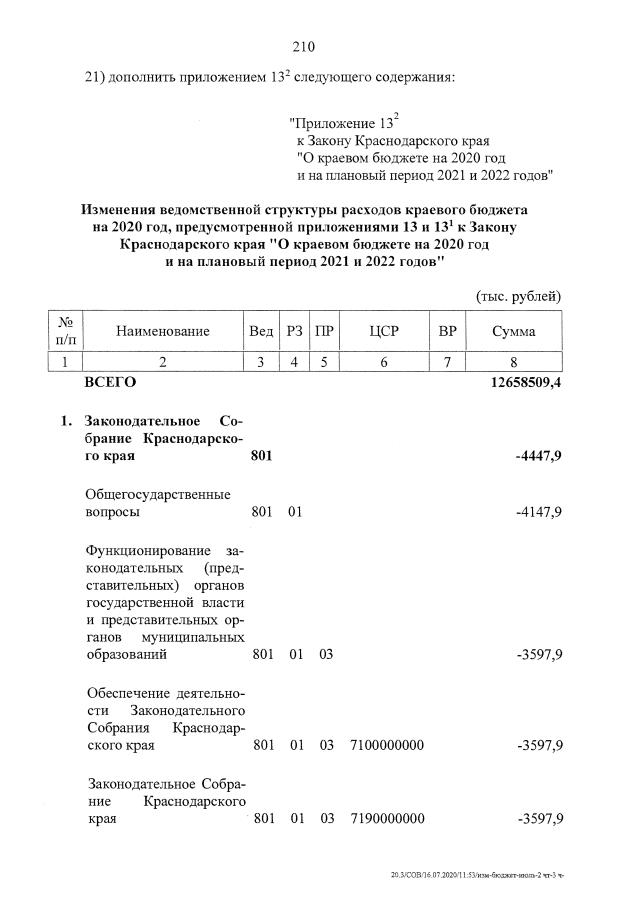 210

21) дополнить приложением $13^2$ следующего содержания:

"Приложение $13^2$
к Закону Краснодарского края
"О краевом бюджете на 2020 год
и на плановый период 2021 и 2022 годов"

Изменения ведомственной структуры расходов краевого бюджета на 2020 год, предусмотренной приложениями 13 и $13^1$ к Закону Краснодарского края "О краевом бюджете на 2020 год и на плановый период 2021 и 2022 годов"

(тыс. рублей)

| № п/п | Наименование | Вед | РЗ | ПР | ЦСР | ВР | Сумма |
|---|---|---|---|---|---|---|---|
| 1 | 2 | 3 | 4 | 5 | 6 | 7 | 8 |
| | ВСЕГО | | | | | | 12658509,4 |
| 1. | Законодательное Собрание Краснодарского края | 801 | | | | | -4447,9 |
| | Общегосударственные вопросы | 801 | 01 | | | | -4147,9 |
| | Функционирование законодательных (представительных) органов государственной власти и представительных органов муниципальных образований | 801 | 01 | 03 | | | -3597,9 |
| | Обеспечение деятельности Законодательного Собрания Краснодарского края | 801 | 01 | 03 | 7100000000 | | -3597,9 |
| | Законодательное Собрание Краснодарского края | 801 | 01 | 03 | 7190000000 | | -3597,9 |

20.3/СОВ/16.07.2020/11:53/изм-бюджет-июль-2 чт-3 ч-